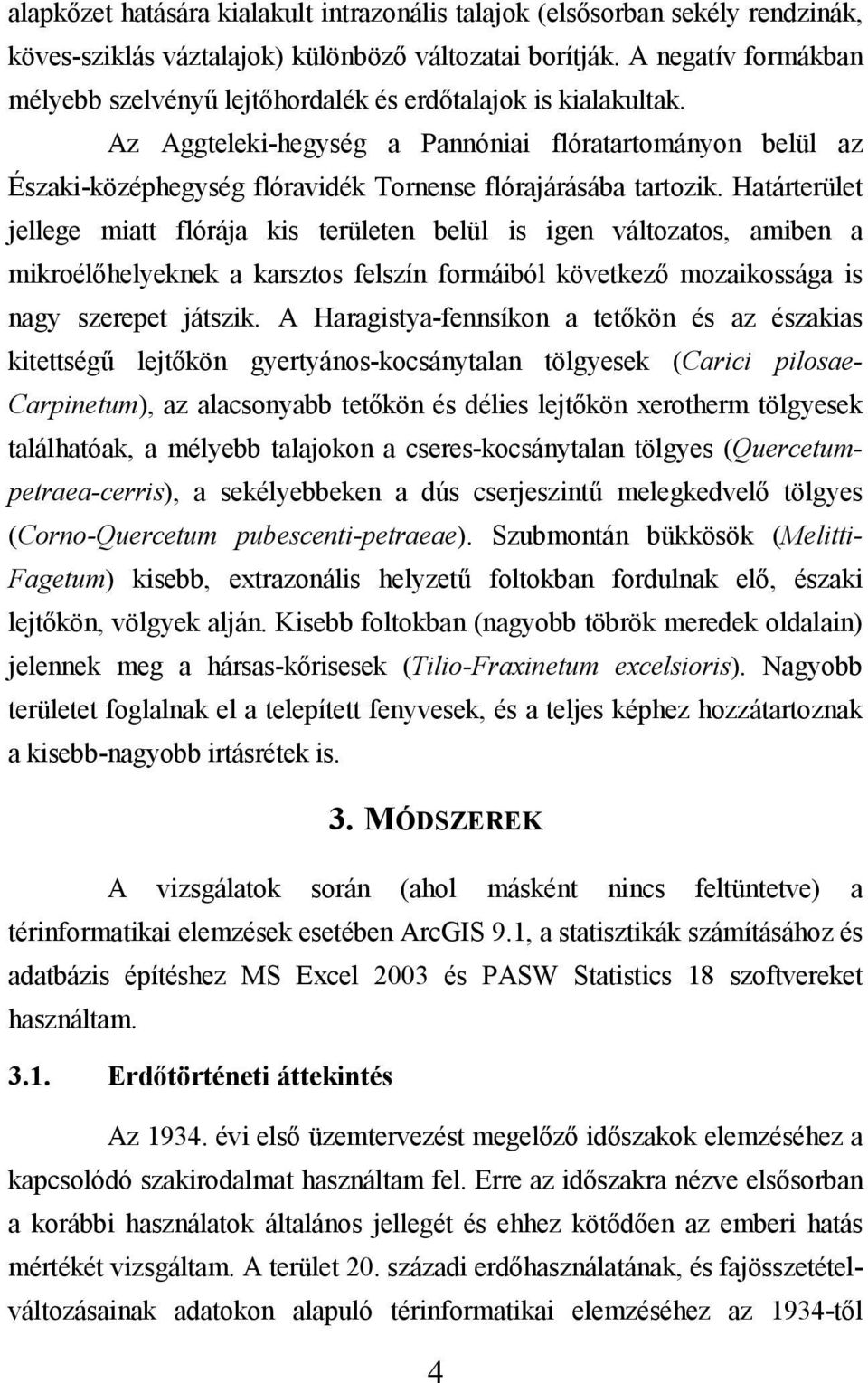 alapkőzet hatására kialakult intrazonális talajok (elsősorban sekély rendzinák, köves-sziklás váztalajok) különböző változatai borítják. A negatív formákban mélyebb szelvényű lejtőhordalék és erdőtalajok is kialakultak.

Az Aggteleki-hegység a Pannóniai flóratartományon belül az Északi-középhegység flóravidék Tornense flórajárásába tartozik. Határterület jellege miatt flórája kis területen belül is igen változatos, amiben a mikroélőhelyeknek a karsztos felszín formáiból következő mozaikossága is nagy szerepet játszik. A Haragistya-fennsíkon a tetőkön és az északias kitettségű lejtőkön gyertyános-kocsánytalan tölgyesek (Carici pilosae-Carpinetum), az alacsonyabb tetőkön és délies lejtőkön xerotherm tölgyesek találhatóak, a mélyebb talajokon a cseres-kocsánytalan tölgyes (Quercetum-petraea-cerris), a sekélyebbeken a dús cserjeszintű melegkedvelő tölgyes (Corno-Quercetum pubescenti-petraeae). Szubmontán bükkösök (Melitti-Fagetum) kisebb, extrazonális helyzetű foltokban fordulnak elő, északi lejtőkön, völgyek alján. Kisebb foltokban (nagyobb töbrök meredek oldalain) jelennek meg a hársas-kőrisesek (Tilio-Fraxinetum excelsioris). Nagyobb területet foglalnak el a telepített fenyvesek, és a teljes képhez hozzátartoznak a kisebb-nagyobb irtásrétek is.

3. MÓDSZEREK

A vizsgálatok során (ahol másként nincs feltüntetve) a térinformatikai elemzések esetében ArcGIS 9.1, a statisztikák számításához és adatbázis építéshez MS Excel 2003 és PASW Statistics 18 szoftvereket használtam.

3.1. Erdőtörténeti áttekintés

Az 1934. évi első üzemtervezést megelőző időszakok elemzéséhez a kapcsolódó szakirodalmat használtam fel. Erre az időszakra nézve elsősorban a korábbi használatok általános jellegét és ehhez kötődően az emberi hatás mértékét vizsgáltam. A terület 20. századi erdőhasználatának, és fajösszetétel-változásainak adatokon alapuló térinformatikai elemzéséhez az 1934-től

4